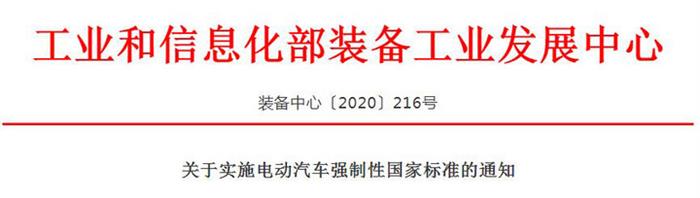 工业和信息化部装备工业发展中心

装备中心〔2020〕216号

关于实施电动汽车强制性国家标准的通知